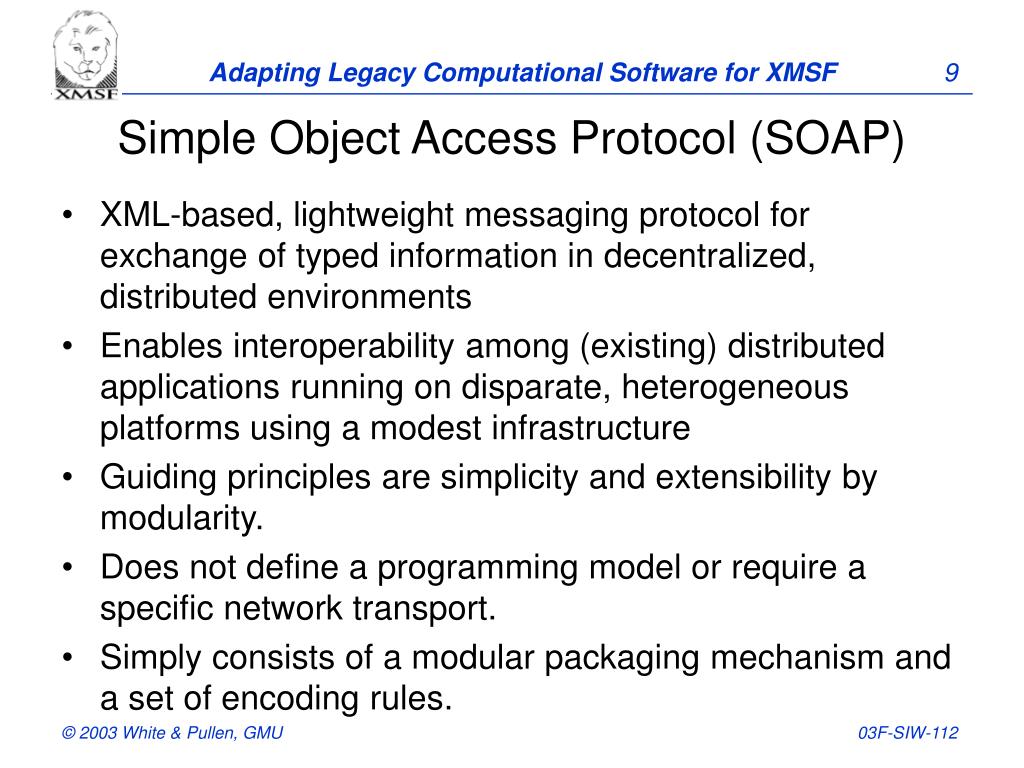 XMSF

Adapting Legacy Computational Software for XMSF 9

Simple Object Access Protocol (SOAP)

• XML-based, lightweight messaging protocol for exchange of typed information in decentralized, distributed environments
• Enables interoperability among (existing) distributed applications running on disparate, heterogeneous platforms using a modest infrastructure
• Guiding principles are simplicity and extensibility by modularity.
• Does not define a programming model or require a specific network transport.
• Simply consists of a modular packaging mechanism and a set of encoding rules.

© 2003 White & Pullen, GMU 03F-SIW-112